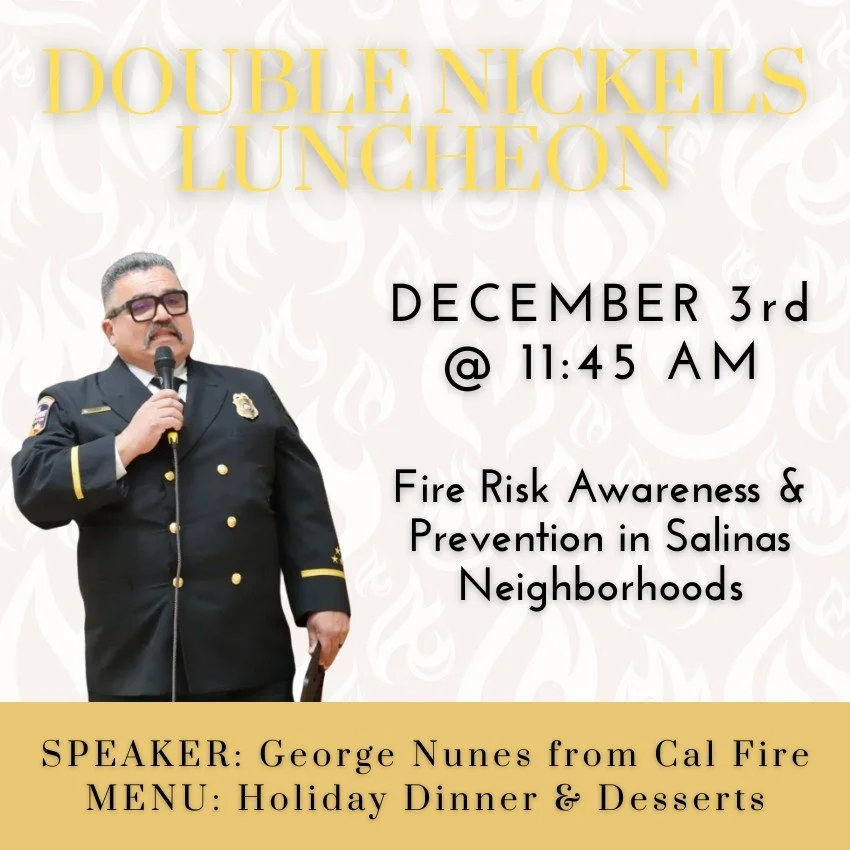 DOUBLE NICKELS LUNCHEON

DECEMBER 3rd
@ 11:45 AM

Fire Risk Awareness & Prevention in Salinas Neighborhoods

SPEAKER: George Nunes from Cal Fire
MENU: Holiday Dinner & Desserts